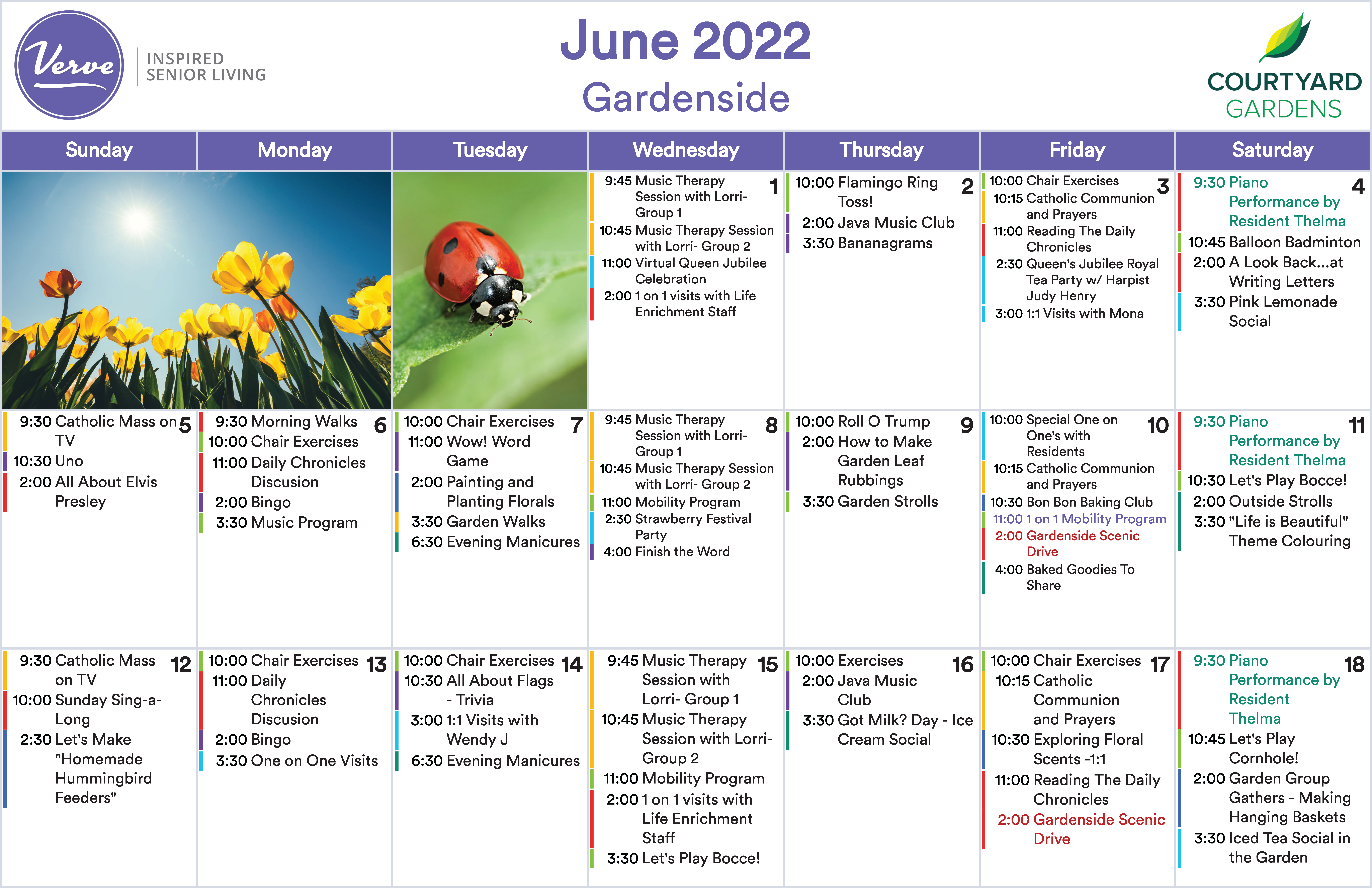 Verve INSPIRED SENIOR LIVING

June 2022
Gardenside

COURTYARD GARDENS

| Sunday | Monday | Tuesday | Wednesday | Thursday | Friday | Saturday |
|---|---|---|---|---|---|---|
| | | | 1 9:45 Music Therapy Session with Lorri- Group 1 10:45 Music Therapy Session with Lorri- Group 2 11:00 Virtual Queen Jubilee Celebration 2:00 1 on 1 visits with Life Enrichment Staff | 2 10:00 Flamingo Ring Toss! 2:00 Java Music Club 3:30 Bananagrams | 3 10:00 Chair Exercises 10:15 Catholic Communion and Prayers 11:00 Reading The Daily Chronicles 2:30 Queen's Jubilee Royal Tea Party w/ Harpist Judy Henry 3:00 1:1 Visits with Mona | 4 9:30 Piano Performance by Resident Thelma 10:45 Balloon Badminton 2:00 A Look Back...at Writing Letters 3:30 Pink Lemonade Social |
| 5 9:30 Catholic Mass on TV 10:30 Uno 2:00 All About Elvis Presley | 6 9:30 Morning Walks 10:00 Chair Exercises 11:00 Daily Chronicles Discusion 2:00 Bingo 3:30 Music Program | 7 10:00 Chair Exercises 11:00 Wow! Word Game 2:00 Painting and Planting Florals 3:30 Garden Walks 6:30 Evening Manicures | 8 9:45 Music Therapy Session with Lorri- Group 1 10:45 Music Therapy Session with Lorri- Group 2 11:00 Mobility Program 2:30 Strawberry Festival Party 4:00 Finish the Word | 9 10:00 Roll O Trump 2:00 How to Make Garden Leaf Rubbings 3:30 Garden Strolls | 10 10:00 Special One on One's with Residents 10:15 Catholic Communion and Prayers 10:30 Bon Bon Baking Club 11:00 1 on 1 Mobility Program 2:00 Gardenside Scenic Drive 4:00 Baked Goodies To Share | 11 9:30 Piano Performance by Resident Thelma 10:30 Let's Play Bocce! 2:00 Outside Strolls 3:30 "Life is Beautiful" Theme Colouring |
| 12 9:30 Catholic Mass on TV 10:00 Sunday Sing-a-Long 2:30 Let's Make "Homemade Hummingbird Feeders" | 13 10:00 Chair Exercises 11:00 Daily Chronicles Discusion 2:00 Bingo 3:30 One on One Visits | 14 10:00 Chair Exercises 10:30 All About Flags - Trivia 3:00 1:1 Visits with Wendy J 6:30 Evening Manicures | 15 9:45 Music Therapy Session with Lorri- Group 1 10:45 Music Therapy Session with Lorri- Group 2 11:00 Mobility Program 2:00 1 on 1 visits with Life Enrichment Staff 3:30 Let's Play Bocce! | 16 10:00 Exercises 2:00 Java Music Club 3:30 Got Milk? Day - Ice Cream Social | 17 10:00 Chair Exercises 10:15 Catholic Communion and Prayers 10:30 Exploring Floral Scents -1:1 11:00 Reading The Daily Chronicles 2:00 Gardenside Scenic Drive | 18 9:30 Piano Performance by Resident Thelma 10:45 Let's Play Cornhole! 2:00 Garden Group Gathers - Making Hanging Baskets 3:30 Iced Tea Social in the Garden |